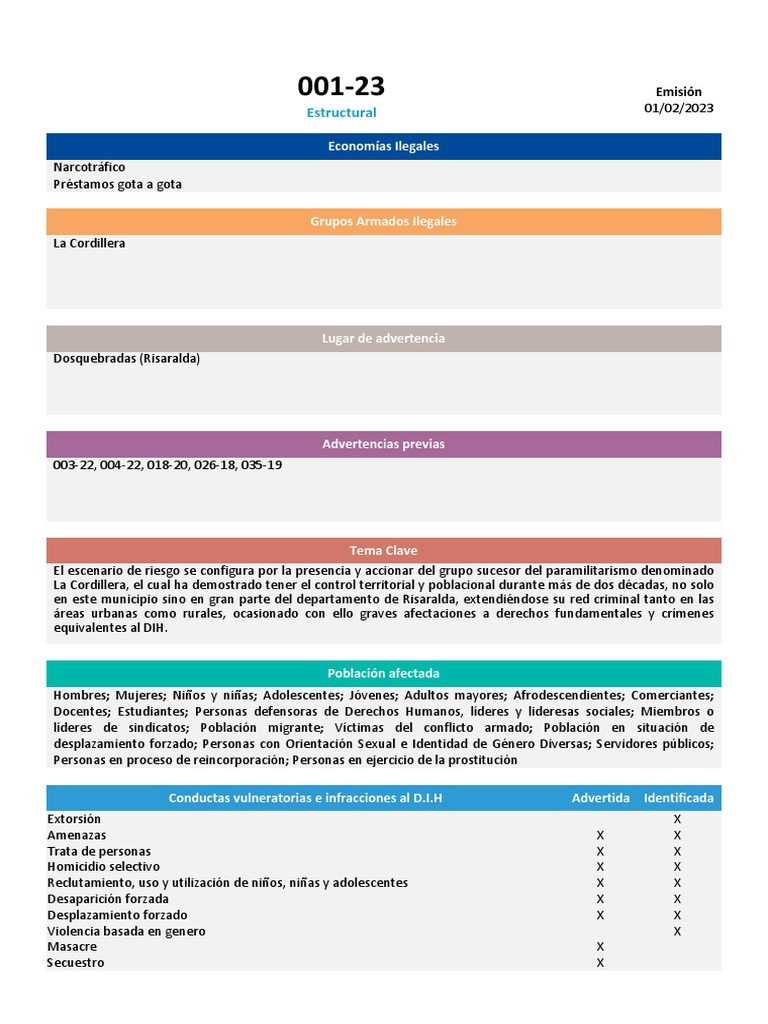 001-23
Estructural

Emisión
01/02/2023

Economías Ilegales

Narcotráfico
Préstamos gota a gota

Grupos Armados Ilegales

La Cordillera

Lugar de advertencia

Dosquebradas (Risaralda)

Advertencias previas

003-22, 004-22, 018-20, 026-18, 035-19

Tema Clave

El escenario de riesgo se configura por la presencia y accionar del grupo sucesor del paramilitarismo denominado La Cordillera, el cual ha demostrado tener el control territorial y poblacional durante más de dos décadas, no solo en este municipio sino en gran parte del departamento de Risaralda, extendiéndose su red criminal tanto en las áreas urbanas como rurales, ocasionado con ello graves afectaciones a derechos fundamentales y crímenes equivalentes al DIH.

Población afectada

Hombres; Mujeres; Niños y niñas; Adolescentes; Jóvenes; Adultos mayores; Afrodescendientes; Comerciantes; Docentes; Estudiantes; Personas defensoras de Derechos Humanos, líderes y lideresas sociales; Miembros o líderes de sindicatos; Población migrante; Víctimas del conflicto armado; Población en situación de desplazamiento forzado; Personas con Orientación Sexual e Identidad de Género Diversas; Servidores públicos; Personas en proceso de reincorporación; Personas en ejercicio de la prostitución

| Conductas vulneratorias e infracciones al D.I.H | Advertida | Identificada |
|---|---|---|
| Extorsión | | X |
| Amenazas | X | X |
| Trata de personas | X | X |
| Homicidio selectivo | X | X |
| Reclutamiento, uso y utilización de niños, niñas y adolescentes | X | X |
| Desaparición forzada | X | X |
| Desplazamiento forzado | X | X |
| Violencia basada en genero | | X |
| Masacre | X | |
| Secuestro | X | |